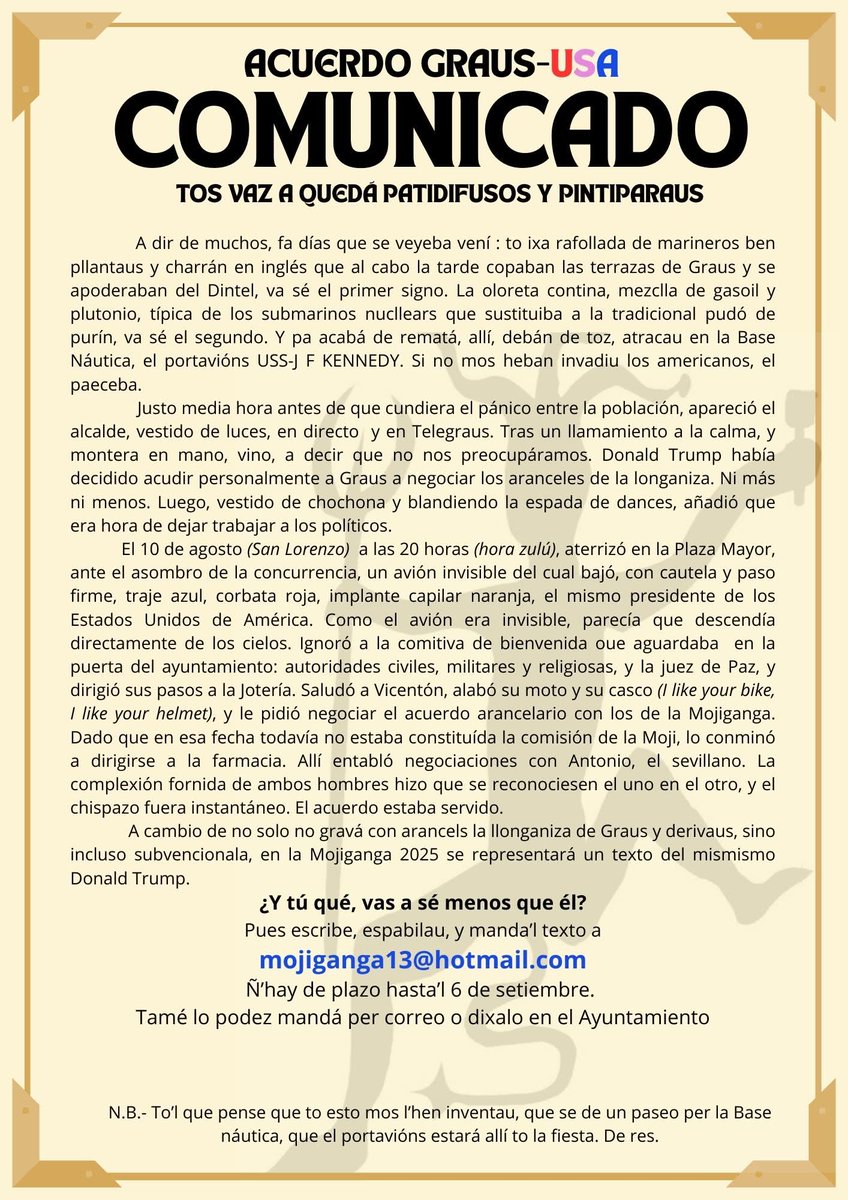 ACUERDO GRAUS-USA
COMUNICADO
TOS VAZ A QUEDÁ PATIDIFUSOS Y PINTIPARAUS

A dir de muchos, fa días que se veyeba vení : to ixa rafollada de marineros ben pllantaus y charrán en inglés que al cabo la tarde copaban las terrazas de Graus y se apoderaban del Dintel, va sé el primer signo. La oloreta contina, mezclla de gasoil y plutonio, típica de los submarinos nucllears que sustituiba a la tradicional pudó de purín, va sé el segundo. Y pa acabá de rematá, allí, debán de toz, atracau en la Base Náutica, el portavións USS-J F KENNEDY. Si no mos heban invadiu los americanos, el paeceba.

Justo media hora antes de que cundiera el pánico entre la población, apareció el alcalde, vestido de luces, en directo y en Telegraus. Tras un llamamiento a la calma, y montera en mano, vino, a decir que no nos preocupáramos. Donald Trump había decidido acudir personalmente a Graus a negociar los aranceles de la longaniza. Ni más ni menos. Luego, vestido de chochona y blandiendo la espada de dances, añadió que era hora de dejar trabajar a los políticos.

El 10 de agosto (San Lorenzo) a las 20 horas (hora zulú), aterrizó en la Plaza Mayor, ante el asombro de la concurrencia, un avión invisible del cual bajó, con cautela y paso firme, traje azul, corbata roja, implante capilar naranja, el mismo presidente de los Estados Unidos de América. Como el avión era invisible, parecía que descendía directamente de los cielos. Ignoró a la comitiva de bienvenida oue aguardaba en la puerta del ayuntamiento: autoridades civiles, militares y religiosas, y la juez de Paz, y dirigió sus pasos a la Jotería. Saludó a Vicentón, alabó su moto y su casco (I like your bike, I like your helmet), y le pidió negociar el acuerdo arancelario con los de la Mojiganga. Dado que en esa fecha todavía no estaba constituída la comisión de la Moji, lo conminó a dirigirse a la farmacia. Allí entabló negociaciones con Antonio, el sevillano. La complexión fornida de ambos hombres hizo que se reconociesen el uno en el otro, y el chispazo fuera instantáneo. El acuerdo estaba servido.

A cambio de no solo no gravá con arancels la llonganiza de Graus y derivaus, sino incluso subvencionala, en la Mojiganga 2025 se representará un texto del mismismo Donald Trump.

¿Y tú qué, vas a sé menos que él?
Pues escribe, espabilau, y manda'l texto a
mojiganga13@hotmail.com
Ñ'hay de plazo hasta'l 6 de setiembre.
Tamé lo podez mandá per correo o dixalo en el Ayuntamiento

N.B.- To'l que pense que to esto mos l'hen inventau, que se de un paseo per la Base náutica, que el portavións estará allí to la fiesta. De res.